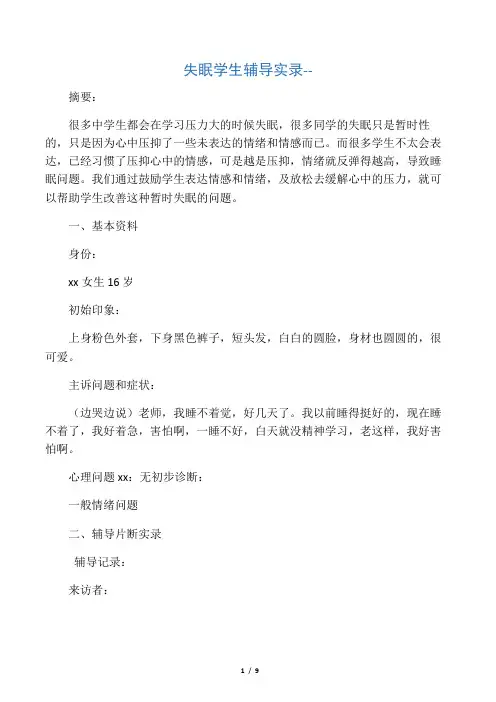 失眠学生辅导实录--

摘要：

很多中学生都会在学习压力大的时候失眠，很多同学的失眠只是暂时性的，只是因为心中压抑了一些未表达的情绪和情感而已。而很多学生不太会表达，已经习惯了压抑心中的情感，可是越是压抑，情绪就反弹得越高，导致睡眠问题。我们通过鼓励学生表达情感和情绪，及放松去缓解心中的压力，就可以帮助学生改善这种暂时失眠的问题。

一、基本资料

身份：

xx 女生 16 岁

初始印象：

上身粉色外套，下身黑色裤子，短头发，白白的圆脸，身材也圆圆的，很可爱。

主诉问题和症状：

（边哭边说）老师，我睡不着觉，好几天了。我以前睡得挺好的，现在睡不着了，我好着急，害怕啊，一睡不好，白天就没精神学习，老这样，我好害怕啊。

心理问题 xx：无初步诊断：

一般情绪问题

二、辅导片断实录

辅导记录：

来访者：

1 / 9